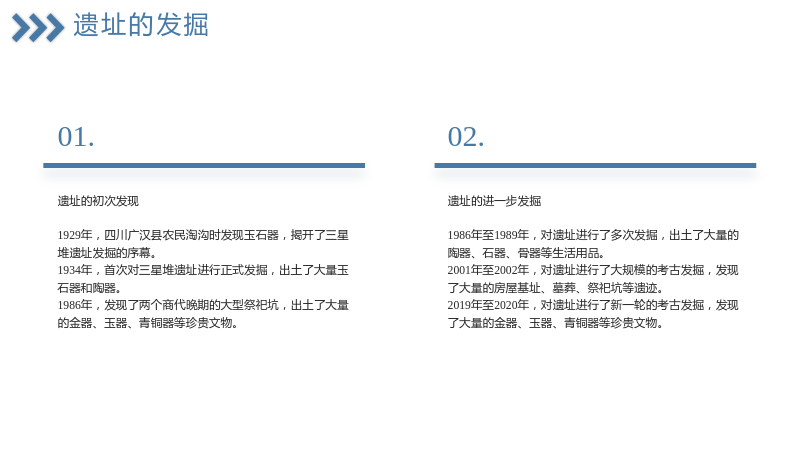 遗址的发掘

01.

遗址的初次发现

1929年，四川广汉县农民淘沟时发现玉石器，揭开了三星堆遗址发掘的序幕。
1934年，首次对三星堆遗址进行正式发掘，出土了大量玉石器和陶器。
1986年，发现了两个商代晚期的大型祭祀坑，出土了大量的金器、玉器、青铜器等珍贵文物。

02.

遗址的进一步发掘

1986年至1989年，对遗址进行了多次发掘，出土了大量的陶器、石器、骨器等生活用品。
2001年至2002年，对遗址进行了大规模的考古发掘，发现了大量的房屋基址、墓葬、祭祀坑等遗迹。
2019年至2020年，对遗址进行了新一轮的考古发掘，发现了大量的金器、玉器、青铜器等珍贵文物。